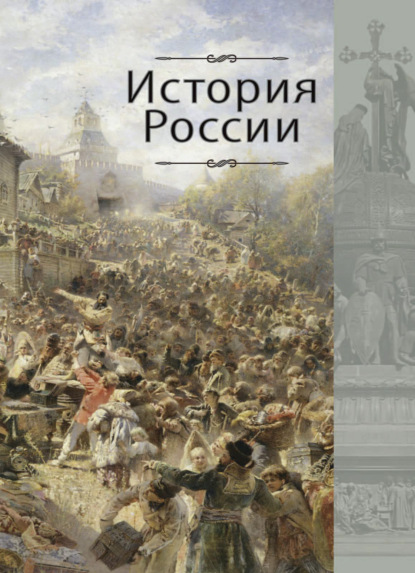 История России